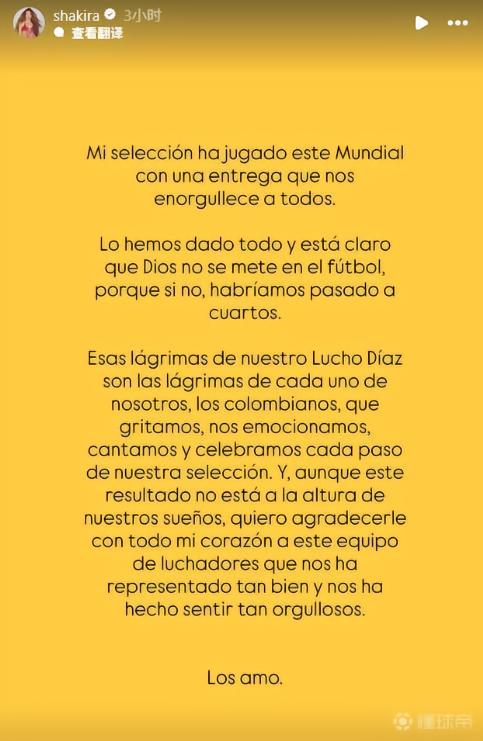 shakira 3小时
查看翻译

Mi selección ha jugado este Mundial con una entrega que nos enorgullece a todos.

Lo hemos dado todo y está claro que Dios no se mete en el fútbol, porque si no, habríamos pasado a cuartos.

Esas lágrimas de nuestro Lucho Díaz son las lágrimas de cada uno de nosotros, los colombianos, que gritamos, nos emocionamos, cantamos y celebramos cada paso de nuestra selección. Y, aunque este resultado no está a la altura de nuestros sueños, quiero agradecerle con todo mi corazón a este equipo de luchadores que nos ha representado tan bien y nos ha hecho sentir tan orgullosos.

Los amo.

懂球帝